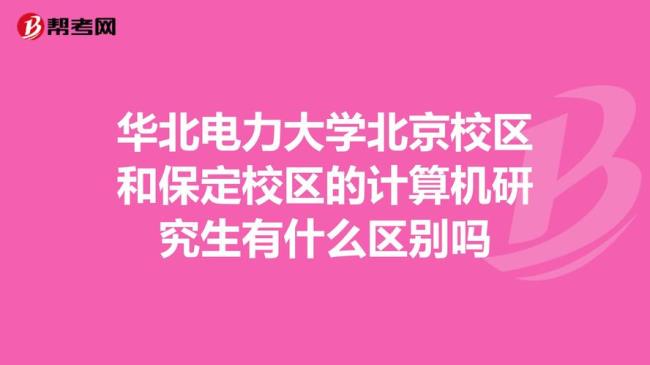 帮考网

华北电力大学北京校区和保定校区的计算机研究生有什么区别吗